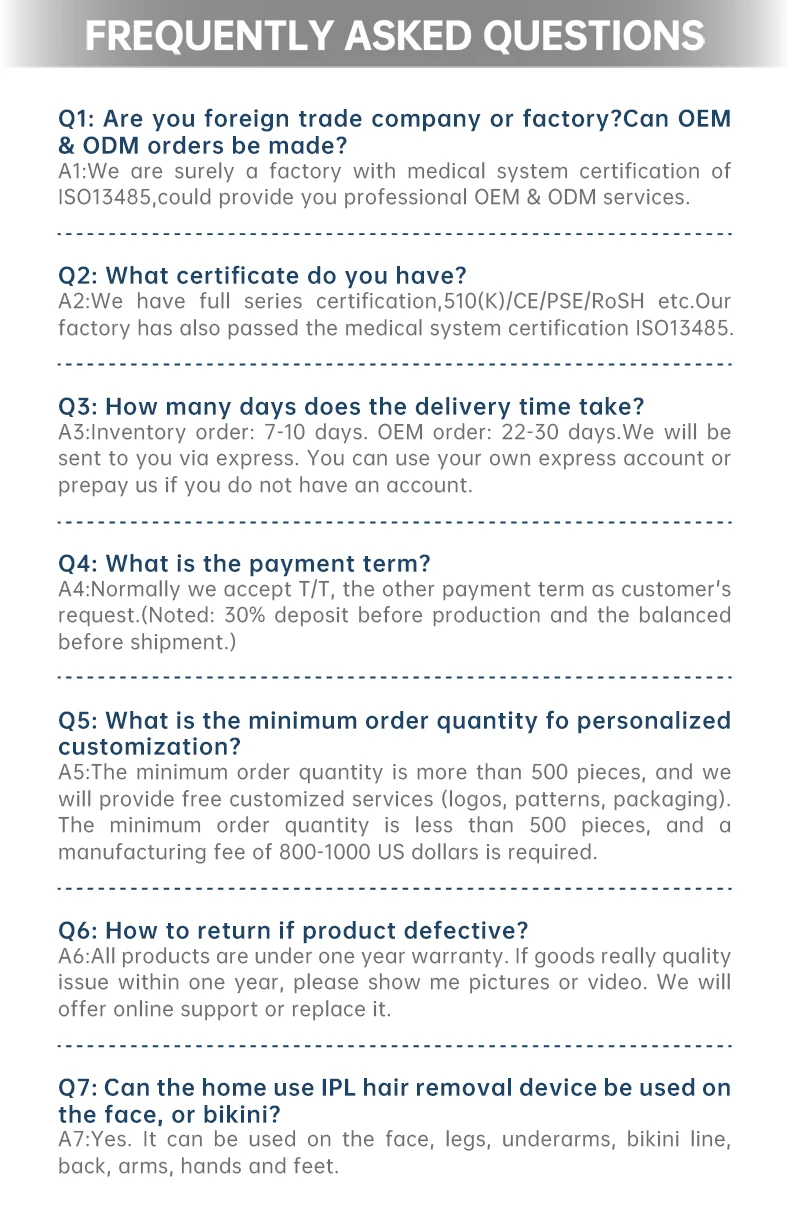 FREQUENTLY ASKED QUESTIONS

Q1: Are you foreign trade company or factory?Can OEM & ODM orders be made?

A1:We are surely a factory with medical system certification of ISO13485,could provide you professional OEM & ODM services.

Q2: What certificate do you have?

A2:We have full series certification,510(K)/CE/PSE/RoSH etc.Our factory has also passed the medical system certification ISO13485.

Q3: How many days does the delivery time take?

A3:Inventory order: 7-10 days. OEM order: 22-30 days.We will be sent to you via express. You can use your own express account or prepay us if you do not have an account.

Q4: What is the payment term?

A4:Normally we accept T/T, the other payment term as customer's request.(Noted: 30% deposit before production and the balanced before shipment.)

Q5: What is the minimum order quantity fo personalized customization?

A5:The minimum order quantity is more than 500 pieces, and we will provide free customized services (logos, patterns, packaging). The minimum order quantity is less than 500 pieces, and a manufacturing fee of 800-1000 US dollars is required.

Q6: How to return if product defective?

A6:All products are under one year warranty. If goods really quality issue within one year, please show me pictures or video. We will offer online support or replace it.

Q7: Can the home use IPL hair removal device be used on the face, or bikini?

A7:Yes. It can be used on the face, legs, underarms, bikini line, back, arms, hands and feet.